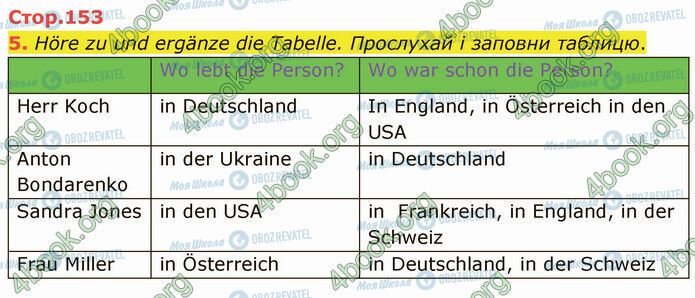 Стор.153

5. Höre zu und ergänze die Tabelle. Прослухай і заповни таблицю.

| | Wo lebt die Person? | Wo war schon die Person? |
|---|---|---|
| Herr Koch | in Deutschland | In England, in Österreich in den USA |
| Anton Bondarenko | in der Ukraine | in Deutschland |
| Sandra Jones | in den USA | in Frankreich, in England, in der Schweiz |
| Frau Miller | in Österreich | in Deutschland, in der Schweiz |

4book.org Моя Школа OBOZREVATEL